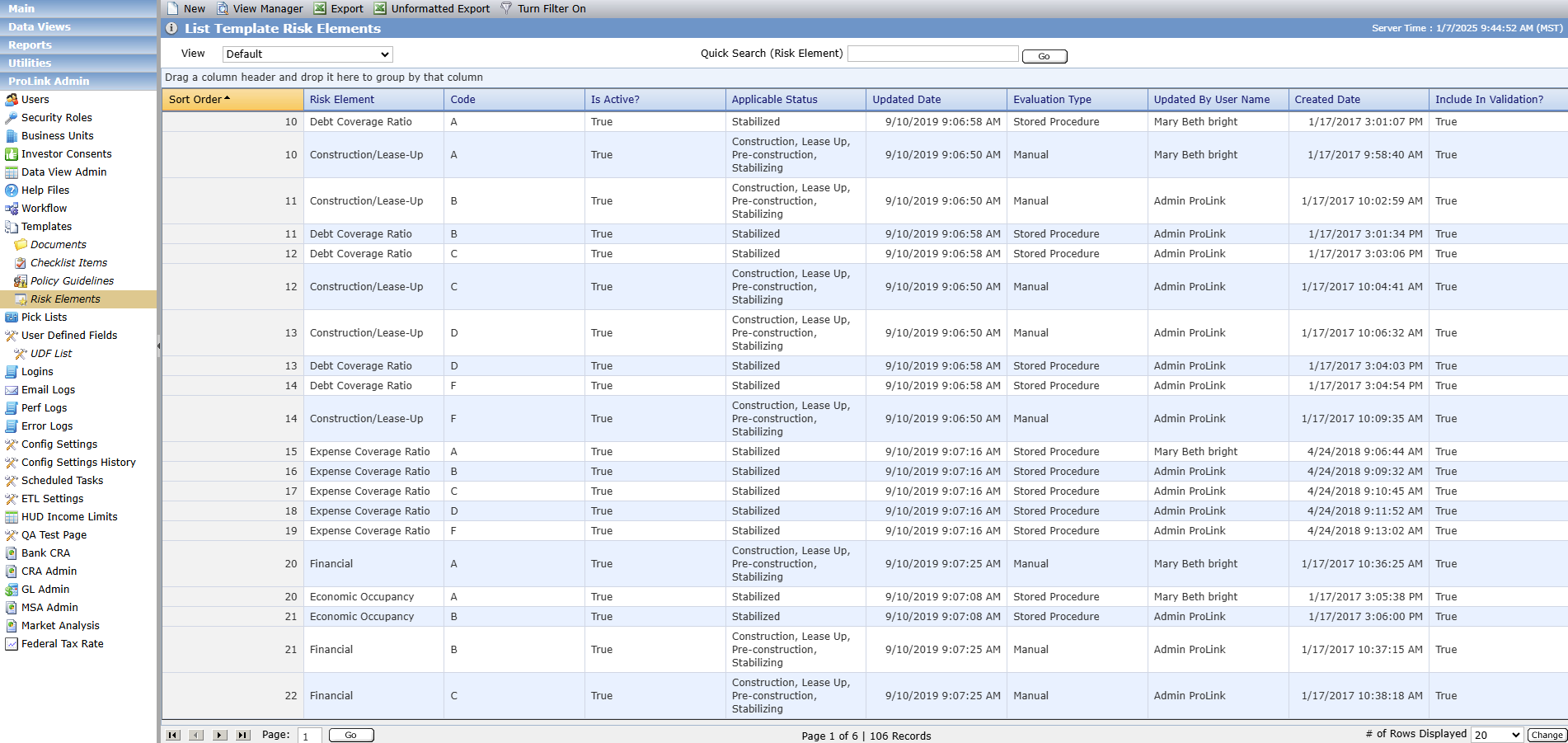 Main
Data Views
Reports
Utilities
ProLink Admin
Users
Security Roles
Business Units
Investor Consents
Data View Admin
Help Files
Workflow
Templates
Documents
Checklist Items
Policy Guidelines
Risk Elements
Pick Lists
User Defined Fields
UDF List
Logins
Email Logs
Perf Logs
Error Logs
Config Settings
Config Settings History
Scheduled Tasks
ETL Settings
HUD Income Limits
QA Test Page
Bank CRA
CRA Admin
GL Admin
MSA Admin
Market Analysis
Federal Tax Rate

New View Manager Export Unformatted Export Turn Filter On

List Template Risk Elements

Server Time : 1/7/2025 9:44:52 AM (MST)

View Default

Quick Search (Risk Element) Go

Drag a column header and drop it here to group by that column

| Sort Order | Risk Element | Code | Is Active? | Applicable Status | Updated Date | Evaluation Type | Updated By User Name | Created Date | Include In Validation? |
|---|---|---|---|---|---|---|---|---|---|
| 10 | Debt Coverage Ratio | A | True | Stabilized | 9/10/2019 9:06:58 AM | Stored Procedure | Mary Beth bright | 1/17/2017 3:01:07 PM | True |
| 10 | Construction/Lease-Up | A | True | Construction, Lease Up, Pre-construction, Stabilizing | 9/10/2019 9:06:50 AM | Manual | Mary Beth bright | 1/17/2017 9:58:40 AM | True |
| 11 | Construction/Lease-Up | B | True | Construction, Lease Up, Pre-construction, Stabilizing | 9/10/2019 9:06:50 AM | Manual | Admin ProLink | 1/17/2017 10:02:59 AM | True |
| 11 | Debt Coverage Ratio | B | True | Stabilized | 9/10/2019 9:06:58 AM | Stored Procedure | Admin ProLink | 1/17/2017 3:01:34 PM | True |
| 12 | Debt Coverage Ratio | C | True | Stabilized | 9/10/2019 9:06:58 AM | Stored Procedure | Admin ProLink | 1/17/2017 3:03:06 PM | True |
| 12 | Construction/Lease-Up | C | True | Construction, Lease Up, Pre-construction, Stabilizing | 9/10/2019 9:06:50 AM | Manual | Admin ProLink | 1/17/2017 10:04:41 AM | True |
| 13 | Construction/Lease-Up | D | True | Construction, Lease Up, Pre-construction, Stabilizing | 9/10/2019 9:06:50 AM | Manual | Admin ProLink | 1/17/2017 10:06:32 AM | True |
| 13 | Debt Coverage Ratio | D | True | Stabilized | 9/10/2019 9:06:58 AM | Stored Procedure | Admin ProLink | 1/17/2017 3:04:03 PM | True |
| 14 | Debt Coverage Ratio | F | True | Stabilized | 9/10/2019 9:06:58 AM | Stored Procedure | Admin ProLink | 1/17/2017 3:04:54 PM | True |
| 14 | Construction/Lease-Up | F | True | Construction, Lease Up, Pre-construction, Stabilizing | 9/10/2019 9:06:50 AM | Manual | Admin ProLink | 1/17/2017 10:09:35 AM | True |
| 15 | Expense Coverage Ratio | A | True | Stabilized | 9/10/2019 9:07:16 AM | Stored Procedure | Mary Beth bright | 4/24/2018 9:06:44 AM | True |
| 16 | Expense Coverage Ratio | B | True | Stabilized | 9/10/2019 9:07:16 AM | Stored Procedure | Admin ProLink | 4/24/2018 9:09:32 AM | True |
| 17 | Expense Coverage Ratio | C | True | Stabilized | 9/10/2019 9:07:16 AM | Stored Procedure | Admin ProLink | 4/24/2018 9:10:45 AM | True |
| 18 | Expense Coverage Ratio | D | True | Stabilized | 9/10/2019 9:07:16 AM | Stored Procedure | Admin ProLink | 4/24/2018 9:11:52 AM | True |
| 19 | Expense Coverage Ratio | F | True | Stabilized | 9/10/2019 9:07:16 AM | Stored Procedure | Admin ProLink | 4/24/2018 9:13:02 AM | True |
| 20 | Financial | A | True | Construction, Lease Up, Pre-construction, Stabilizing | 9/10/2019 9:07:25 AM | Manual | Mary Beth bright | 1/17/2017 10:36:25 AM | True |
| 20 | Economic Occupancy | A | True | Stabilized | 9/10/2019 9:07:08 AM | Stored Procedure | Mary Beth bright | 1/17/2017 3:05:38 PM | True |
| 21 | Economic Occupancy | B | True | Stabilized | 9/10/2019 9:07:08 AM | Stored Procedure | Admin ProLink | 1/17/2017 3:06:00 PM | True |
| 21 | Financial | B | True | Construction, Lease Up, Pre-construction, Stabilizing | 9/10/2019 9:07:25 AM | Manual | Admin ProLink | 1/17/2017 10:37:15 AM | True |
| 22 | Financial | C | True | Construction, Lease Up, Pre-construction, Stabilizing | 9/10/2019 9:07:25 AM | Manual | Admin ProLink | 1/17/2017 10:38:18 AM | True |

Page: 1 Go

Page 1 of 6 | 106 Records

# of Rows Displayed 20 Change